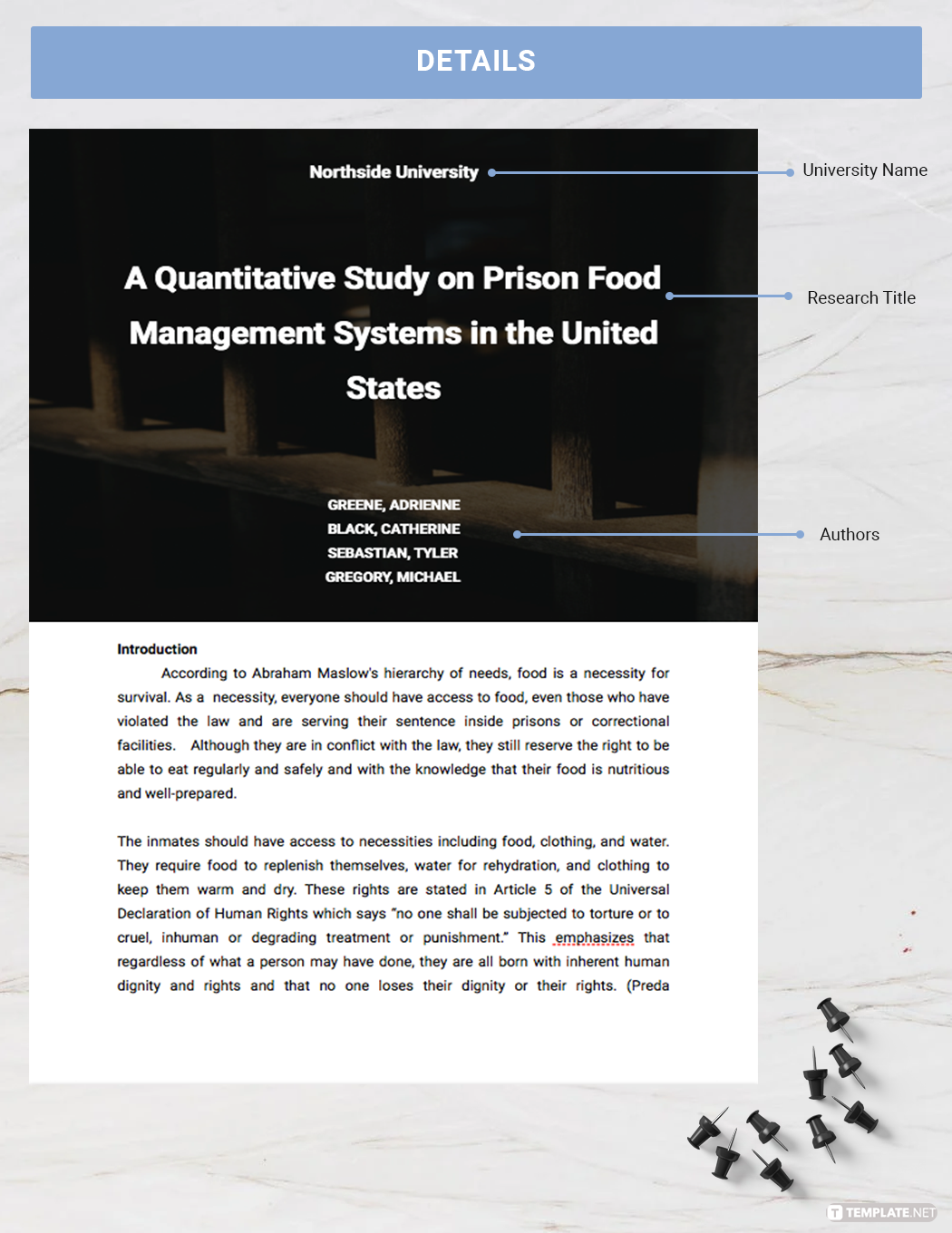 DETAILS

Northside University

University Name

A Quantitative Study on Prison Food Management Systems in the United States

Research Title

GREENE, ADRIENNE
BLACK, CATHERINE
SEBASTIAN, TYLER
GREGORY, MICHAEL

Authors

Introduction

According to Abraham Maslow's hierarchy of needs, food is a necessity for survival. As a necessity, everyone should have access to food, even those who have violated the law and are serving their sentence inside prisons or correctional facilities. Although they are in conflict with the law, they still reserve the right to be able to eat regularly and safely and with the knowledge that their food is nutritious and well-prepared.

The inmates should have access to necessities including food, clothing, and water. They require food to replenish themselves, water for rehydration, and clothing to keep them warm and dry. These rights are stated in Article 5 of the Universal Declaration of Human Rights which says "no one shall be subjected to torture or to cruel, inhuman or degrading treatment or punishment." This emphasizes that regardless of what a person may have done, they are all born with inherent human dignity and rights and that no one loses their dignity or their rights. (Preda

TEMPLATE.NET